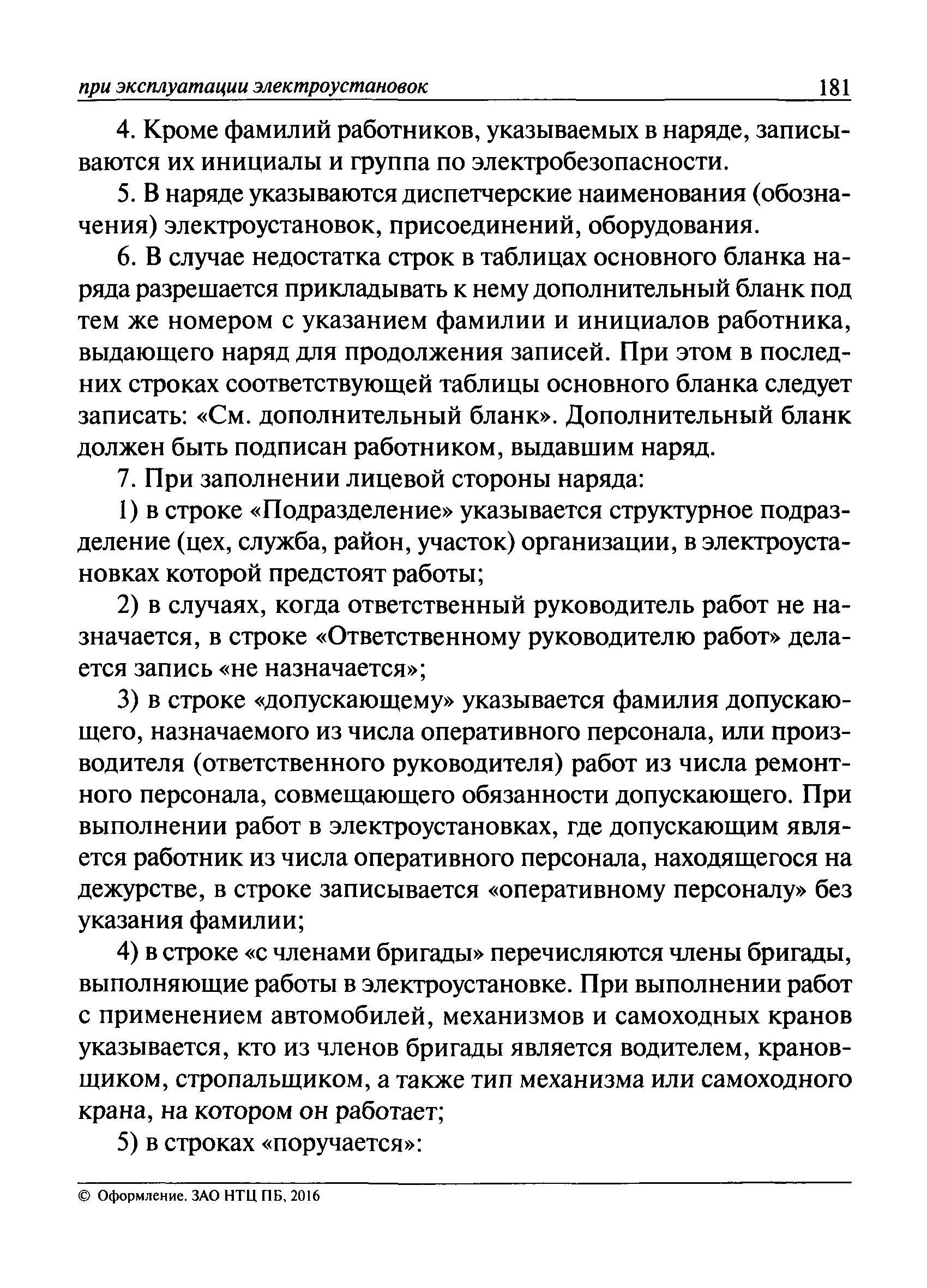 при эксплуатации электроустановок 181

4. Кроме фамилий работников, указываемых в наряде, записываются их инициалы и группа по электробезопасности.

5. В наряде указываются диспетчерские наименования (обозначения) электроустановок, присоединений, оборудования.

6. В случае недостатка строк в таблицах основного бланка наряда разрешается прикладывать к нему дополнительный бланк под тем же номером с указанием фамилии и инициалов работника, выдающего наряд для продолжения записей. При этом в последних строках соответствующей таблицы основного бланка следует записать: «См. дополнительный бланк». Дополнительный бланк должен быть подписан работником, выдавшим наряд.

7. При заполнении лицевой стороны наряда:

1) в строке «Подразделение» указывается структурное подразделение (цех, служба, район, участок) организации, в электроустановках которой предстоят работы;

2) в случаях, когда ответственный руководитель работ не назначается, в строке «Ответственному руководителю работ» делается запись «не назначается»;

3) в строке «допускающему» указывается фамилия допускающего, назначаемого из числа оперативного персонала, или производителя (ответственного руководителя) работ из числа ремонтного персонала, совмещающего обязанности допускающего. При выполнении работ в электроустановках, где допускающим является работник из числа оперативного персонала, находящегося на дежурстве, в строке записывается «оперативному персоналу» без указания фамилии;

4) в строке «с членами бригады» перечисляются члены бригады, выполняющие работы в электроустановке. При выполнении работ с применением автомобилей, механизмов и самоходных кранов указывается, кто из членов бригады является водителем, крановщиком, стропальщиком, а также тип механизма или самоходного крана, на котором он работает;

5) в строках «поручается»:

© Оформление. ЗАО НТЦ ПБ, 2016